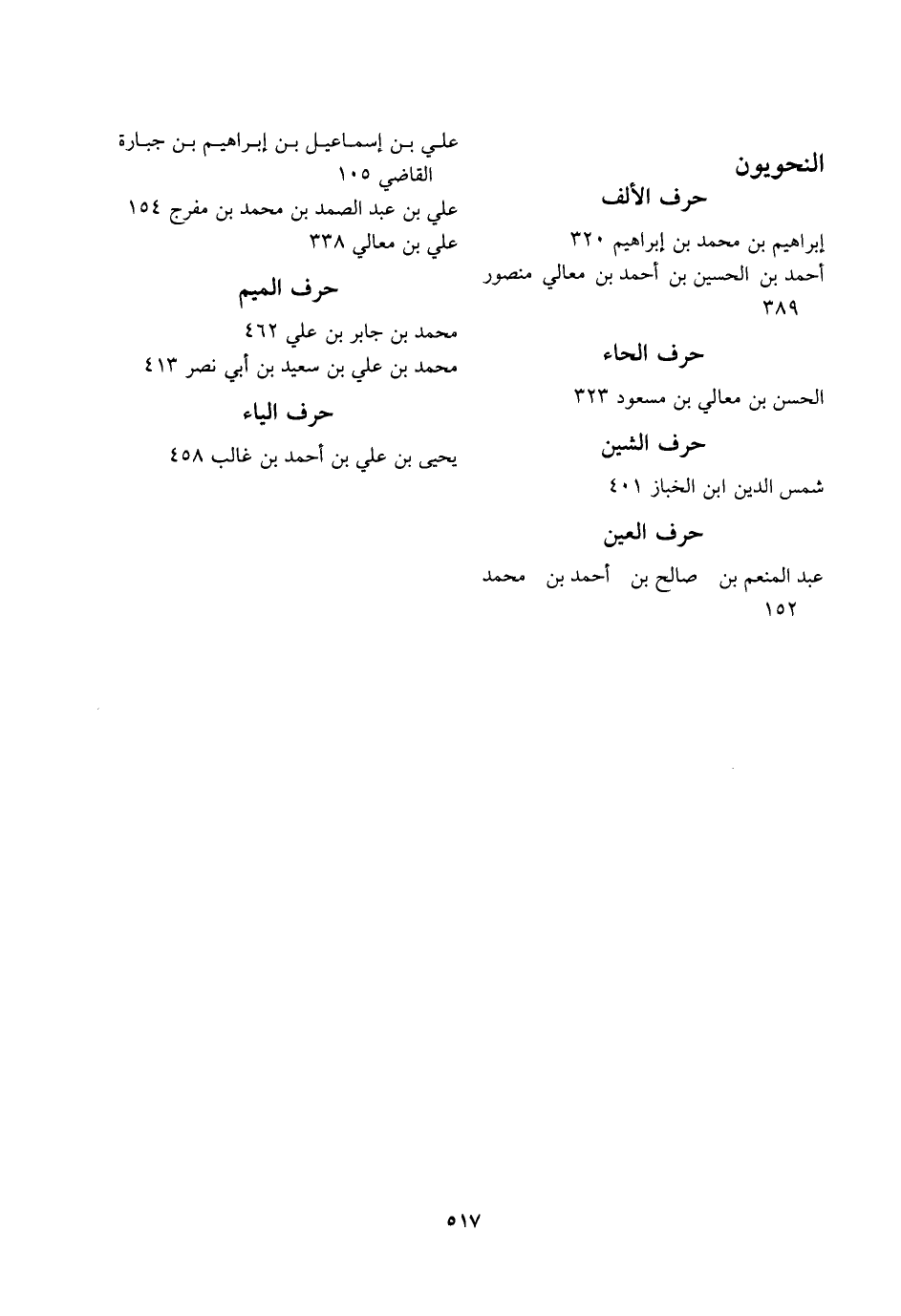 النحويون

حرف الألف

إبراهيم بن محمد بن إبراهيم ٣٢٠
أحمد بن الحسين بن أحمد بن معالي منصور ٣٨٩

حرف الحاء

الحسن بن معالي بن مسعود ٣٢٣

حرف الشين

شمس الدين ابن الخباز ٤٠١

حرف العين

عبد المنعم بن صالح بن أحمد بن محمد ١٥٢

علي بن إسماعيل بن إبراهيم بن جبارة القاضي ١٠٥
علي بن عبد الصمد بن محمد بن مفرج ١٥٤
علي بن معالي ٣٣٨

حرف الميم

محمد بن جابر بن علي ٤٦٢
محمد بن علي بن سعيد بن أبي نصر ٤١٣

حرف الياء

يحيى بن علي بن أحمد بن غالب ٤٥٨

٥١٧